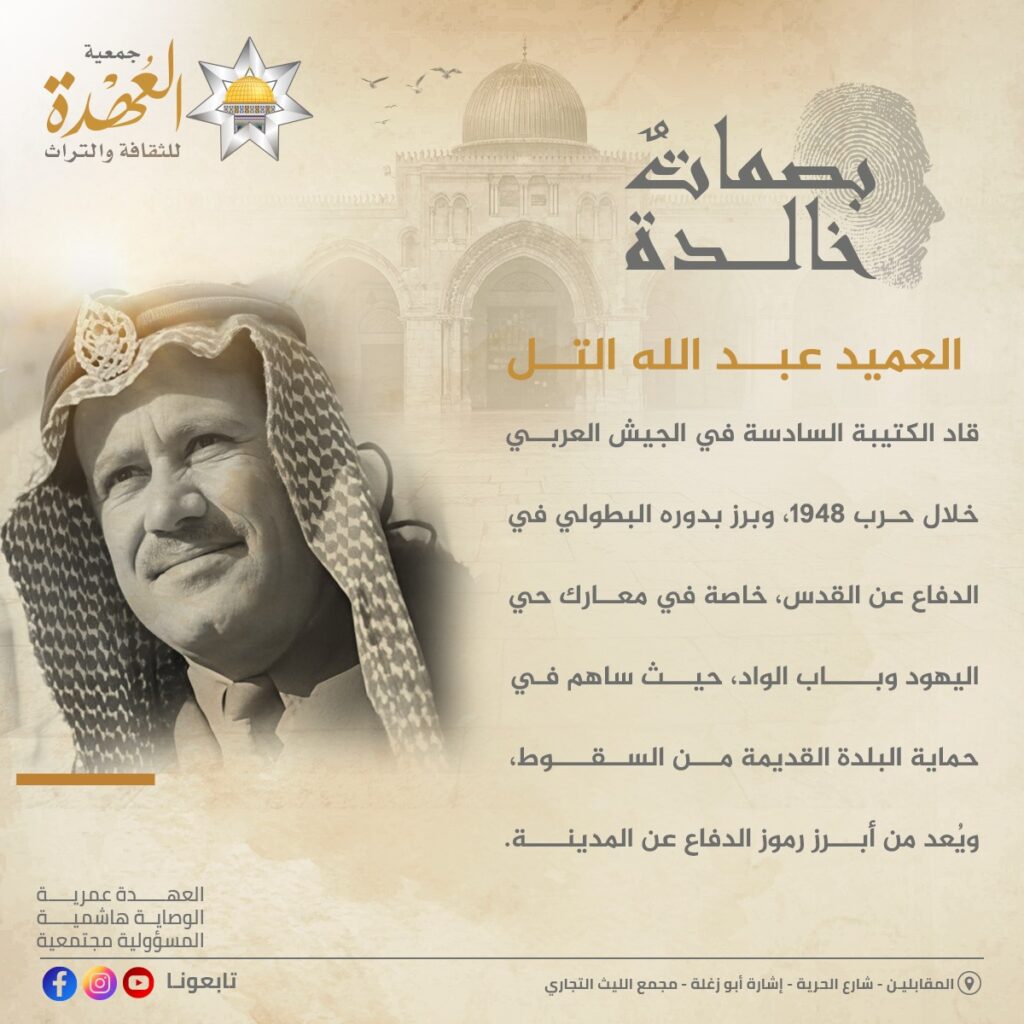 جمعية
العُهدة
للثقافة والتراث

بصماتٌ
خالدة

العميد عبد الله التل

قاد الكتيبة السادسة في الجيش العربي خلال حرب 1948، وبرز بدوره البطولي في الدفاع عن القدس، خاصة في معارك حي اليهود وباب الواد، حيث ساهم في حماية البلدة القديمة من السقوط، ويُعد من أبرز رموز الدفاع عن المدينة.

العهدة عمرية
الوصاية هاشمية
المسؤولية مجتمعية

تابعونا

المقابلين - شارع الحرية - إشارة أبو زغلة - مجمع الليث التجاري